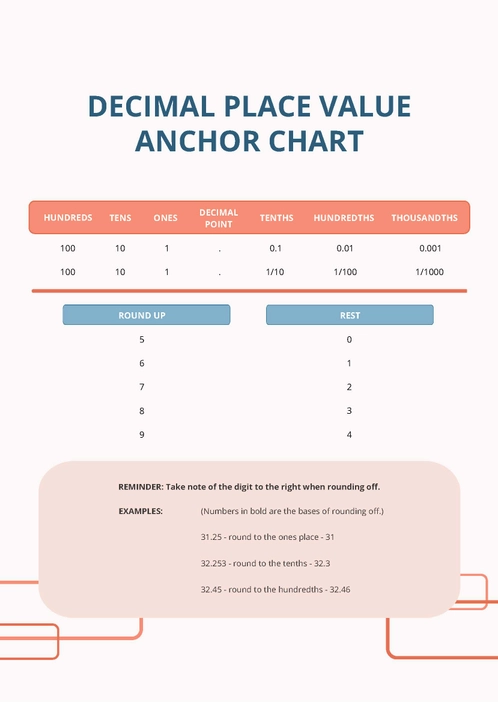 DECIMAL PLACE VALUE ANCHOR CHART

| HUNDREDS | TENS | ONES | DECIMAL POINT | TENTHS | HUNDREDTHS | THOUSANDTHS |
|---|---|---|---|---|---|---|
| 100 | 10 | 1 | . | 0.1 | 0.01 | 0.001 |
| 100 | 10 | 1 | . | 1/10 | 1/100 | 1/1000 |

| ROUND UP | REST |
|---|---|
| 5 | 0 |
| 6 | 1 |
| 7 | 2 |
| 8 | 3 |
| 9 | 4 |

REMINDER: Take note of the digit to the right when rounding off.

EXAMPLES: (Numbers in bold are the bases of rounding off.)

31.25 - round to the ones place - 31

32.253 - round to the tenths - 32.3

32.45 - round to the hundredths - 32.46